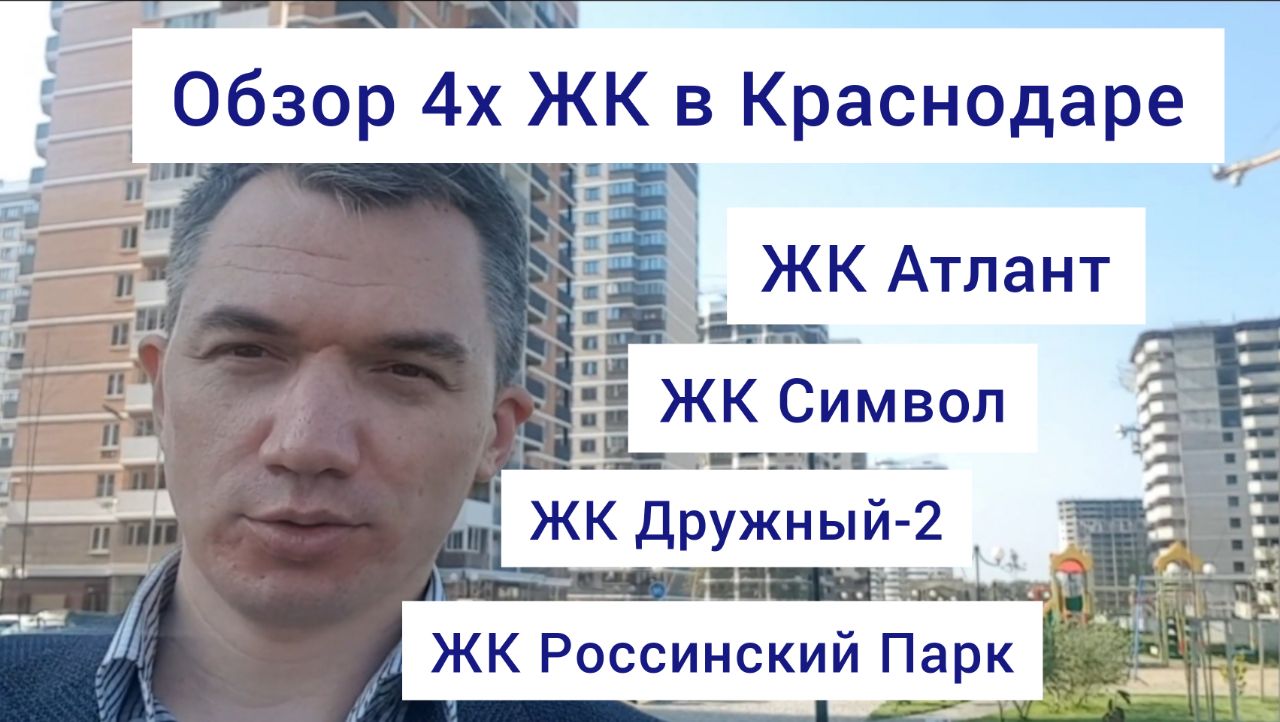 Обзор 4х ЖК в Краснодаре

ЖК Атлант

ЖК Символ

ЖК Дружный-2

ЖК Россинский Парк